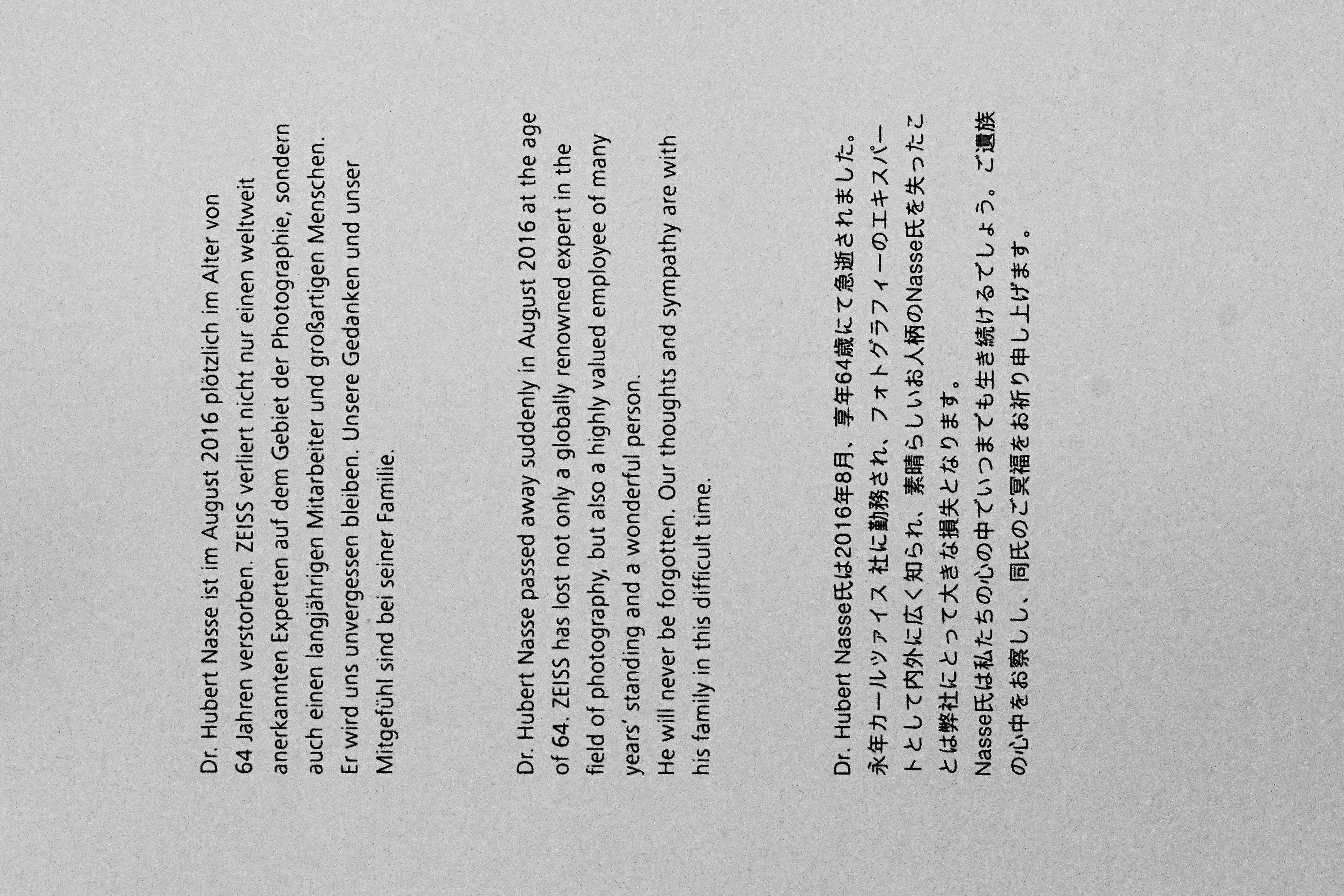 Dr. Hubert Nasse ist im August 2016 plötzlich im Alter von 64 Jahren verstorben. ZEISS verliert nicht nur einen weltweit anerkannten Experten auf dem Gebiet der Photographie, sondern auch einen langjährigen Mitarbeiter und großartigen Menschen. Er wird uns unvergessen bleiben. Unsere Gedanken und unser Mitgefühl sind bei seiner Familie.

Dr. Hubert Nasse passed away suddenly in August 2016 at the age of 64. ZEISS has lost not only a globally renowned expert in the field of photography, but also a highly valued employee of many years' standing and a wonderful person.
He will never be forgotten. Our thoughts and sympathy are with his family in this difficult time.

Dr. Hubert Nasse氏は2016年8月、享年64歳にて急逝されました。永年カールツァイス 社に勤務され、フォトグラフィーのエキスパートとして内外に広く知られ、素晴らしいお人柄のNasse氏を失ったことは弊社にとって大きな損失となります。
Nasse氏は私たちの心の中でいつまでも生き続けるでしょう。ご遺族の心中をお察しし、同氏のご冥福をお祈り申し上げます。